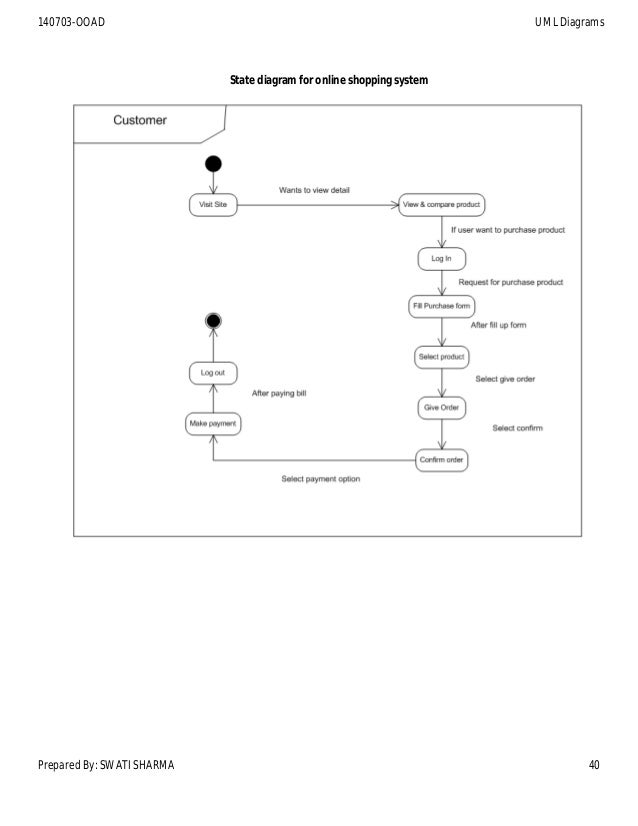 140703-OOAD

UML Diagrams

State diagram for online shopping system

Customer

Visit Site

Wants to view detail

View & compare product

If user want to purchase product

Log In

Request for purchase product

Fill Purchase form

After fill up form

Select product

Select give order

Give Order

Select confirm

Confirm order

Select payment option

Make payment

After paying bill

Log out

Prepared By: SWATI SHARMA

40